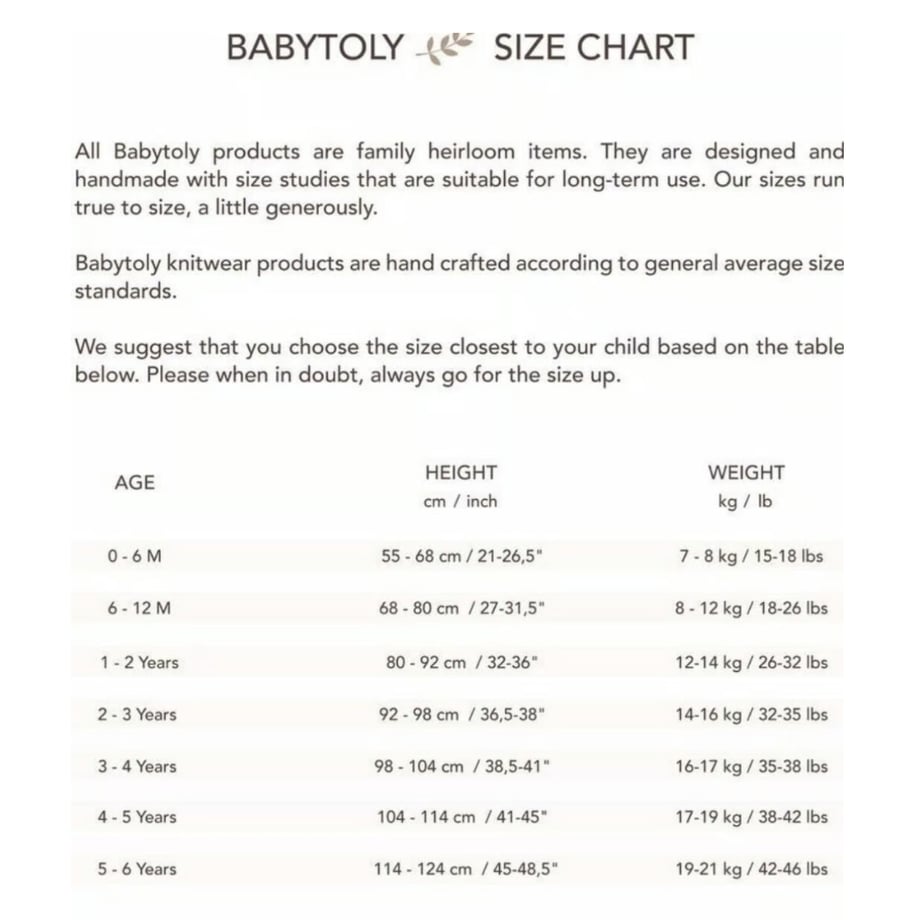 BABYTOLY SIZE CHART

All Babytoly products are family heirloom items. They are designed and handmade with size studies that are suitable for long-term use. Our sizes run true to size, a little generously.

Babytoly knitwear products are hand crafted according to general average size standards.

We suggest that you choose the size closest to your child based on the table below. Please when in doubt, always go for the size up.

| AGE | HEIGHT cm / inch | WEIGHT kg / lb |
|---|---|---|
| 0 - 6 M | 55 - 68 cm / 21-26,5" | 7 - 8 kg / 15-18 lbs |
| 6 - 12 M | 68 - 80 cm / 27-31,5" | 8 - 12 kg / 18-26 lbs |
| 1 - 2 Years | 80 - 92 cm / 32-36" | 12-14 kg / 26-32 lbs |
| 2 - 3 Years | 92 - 98 cm / 36,5-38" | 14-16 kg / 32-35 lbs |
| 3 - 4 Years | 98 - 104 cm / 38,5-41" | 16-17 kg / 35-38 lbs |
| 4 - 5 Years | 104 - 114 cm / 41-45" | 17-19 kg / 38-42 lbs |
| 5 - 6 Years | 114 - 124 cm / 45-48,5" | 19-21 kg / 42-46 lbs |